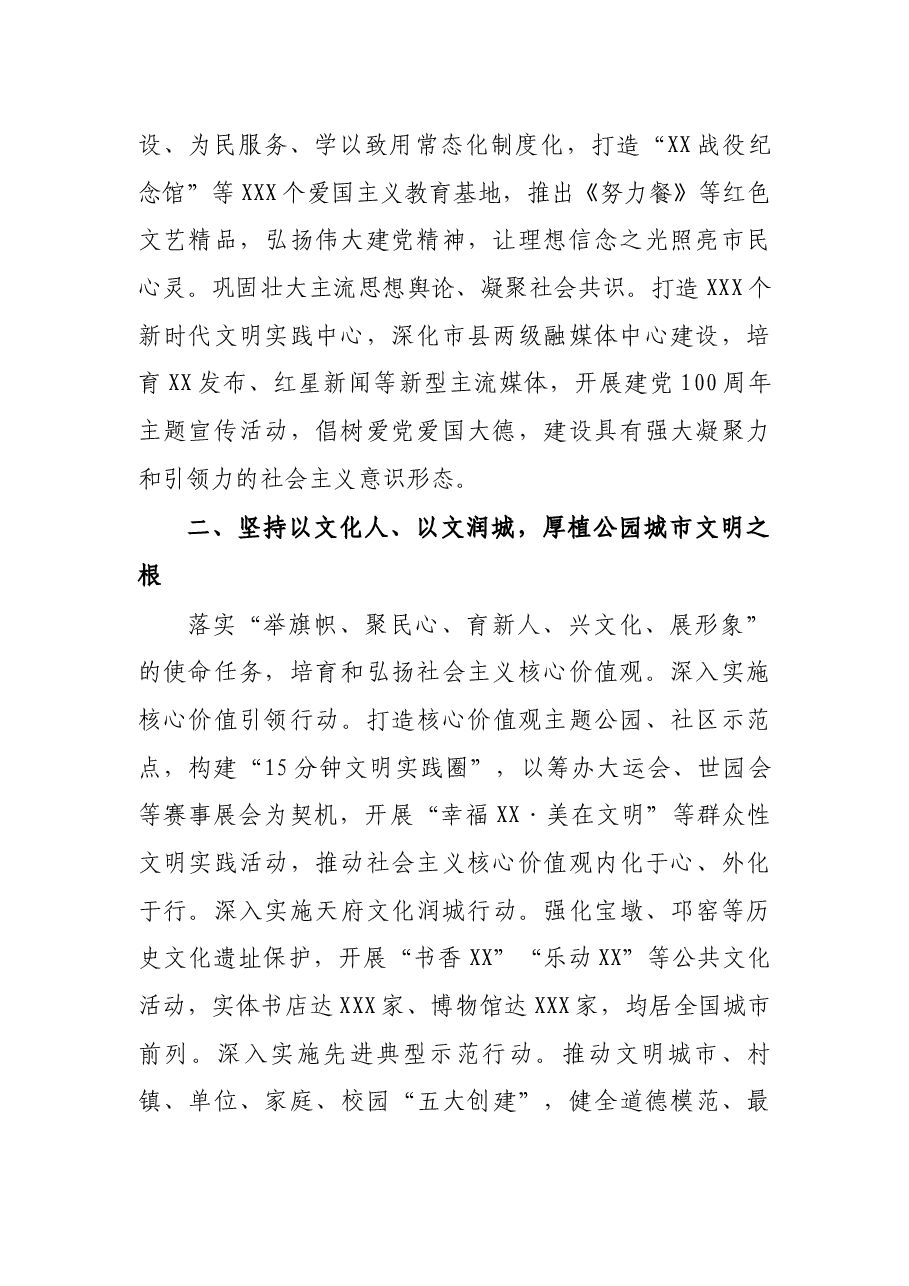 设、为民服务、学以致用常态化制度化，打造“XX战役纪念馆”等XXX个爱国主义教育基地，推出《努力餐》等红色文艺精品，弘扬伟大建党精神，让理想信念之光照亮市民心灵。巩固壮大主流思想舆论、凝聚社会共识。打造XXX个新时代文明实践中心，深化市县两级融媒体中心建设，培育XX发布、红星新闻等新型主流媒体，开展建党100周年主题宣传活动，倡树爱党爱国大德，建设具有强大凝聚力和引领力的社会主义意识形态。

二、坚持以文化人、以文润城，厚植公园城市文明之根

落实“举旗帜、聚民心、育新人、兴文化、展形象”的使命任务，培育和弘扬社会主义核心价值观。深入实施核心价值引领行动。打造核心价值观主题公园、社区示范点，构建“15分钟文明实践圈”，以筹办大运会、世园会等赛事展会为契机，开展“幸福XX·美在文明”等群众性文明实践活动，推动社会主义核心价值观内化于心、外化于行。深入实施天府文化润城行动。强化宝墩、邛窑等历史文化遗址保护，开展“书香XX”“乐动XX”等公共文化活动，实体书店达XXX家、博物馆达XXX家，均居全国城市前列。深入实施先进典型示范行动。推动文明城市、村镇、单位、家庭、校园“五大创建”，健全道德模范、最